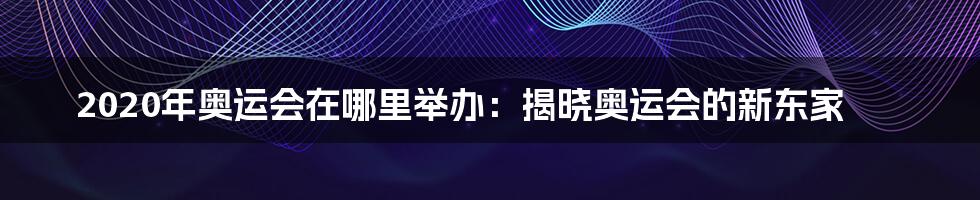 2020年奥运会在哪里举办：揭晓奥运会的新东家